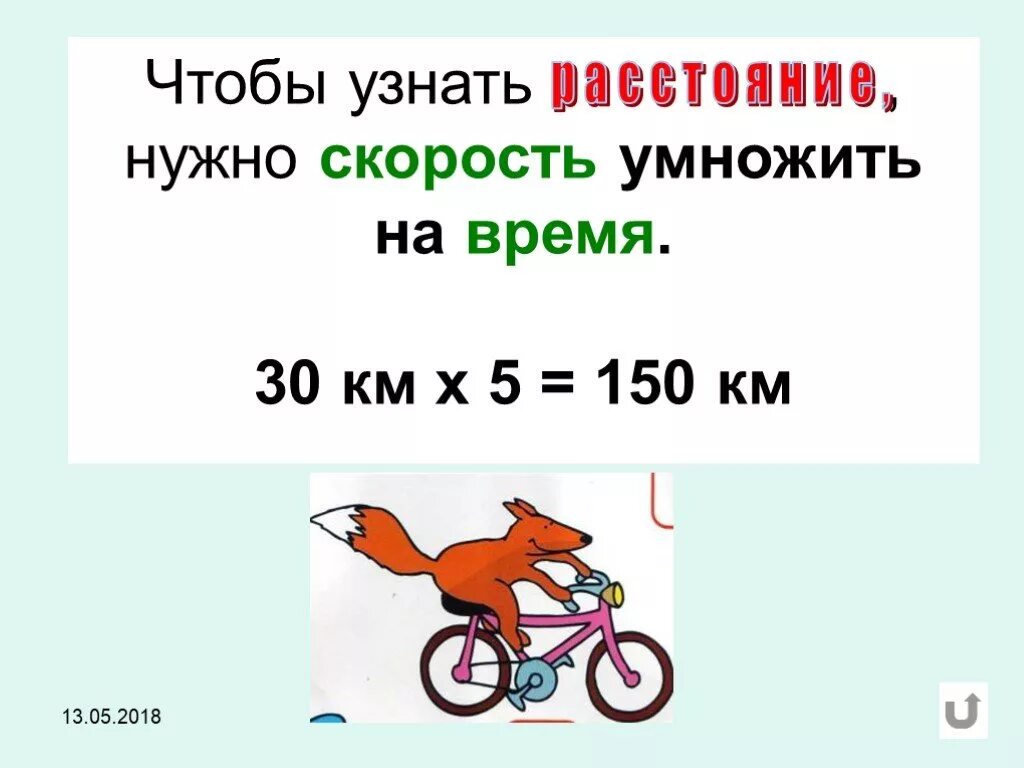 Чтобы узнать расстояние, нужно скорость умножить на время.

30 км х 5 = 150 км

13.05.2018